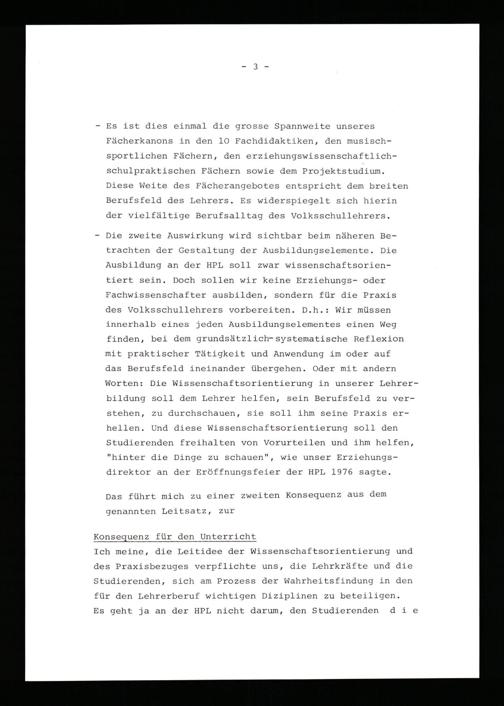 - 3 -

- Es ist dies einmal die grosse Spannweite unseres Fächerkanons in den 10 Fachdidaktiken, den musisch-sportlichen Fächern, den erziehungswissenschaftlich-schulpraktischen Fächern sowie dem Projektstudium. Diese Weite des Fächerangebotes entspricht dem breiten Berufsfeld des Lehrers. Es widerspiegelt sich hierin der vielfältige Berufsalltag des Volksschullehrers.

- Die zweite Auswirkung wird sichtbar beim näheren Betrachten der Gestaltung der Ausbildungselemente. Die Ausbildung an der HPL soll zwar wissenschaftsorientiert sein. Doch sollen wir keine Erziehungs- oder Fachwissenschafter ausbilden, sondern für die Praxis des Volksschullehrers vorbereiten. D.h.: Wir müssen innerhalb eines jeden Ausbildungselementes einen Weg finden, bei dem grundsätzlich-systematische Reflexion mit praktischer Tätigkeit und Anwendung im oder auf das Berufsfeld ineinander übergehen. Oder mit andern Worten: Die Wissenschaftsorientierung in unserer Lehrerbildung soll dem Lehrer helfen, sein Berufsfeld zu verstehen, zu durchschauen, sie soll ihm seine Praxis erhellen. Und diese Wissenschaftsorientierung soll den Studierenden freihalten von Vorurteilen und ihm helfen, "hinter die Dinge zu schauen", wie unser Erziehungsdirektor an der Eröffnungsfeier der HPL 1976 sagte.

Das führt mich zu einer zweiten Konsequenz aus dem genannten Leitsatz, zur

Konsequenz für den Unterricht
Ich meine, die Leitidee der Wissenschaftsorientierung und des Praxisbezuges verpflichte uns, die Lehrkräfte und die Studierenden, sich am Prozess der Wahrheitsfindung in den für den Lehrerberuf wichtigen Diziplinen zu beteiligen. Es geht ja an der HPL nicht darum, den Studierenden d i e